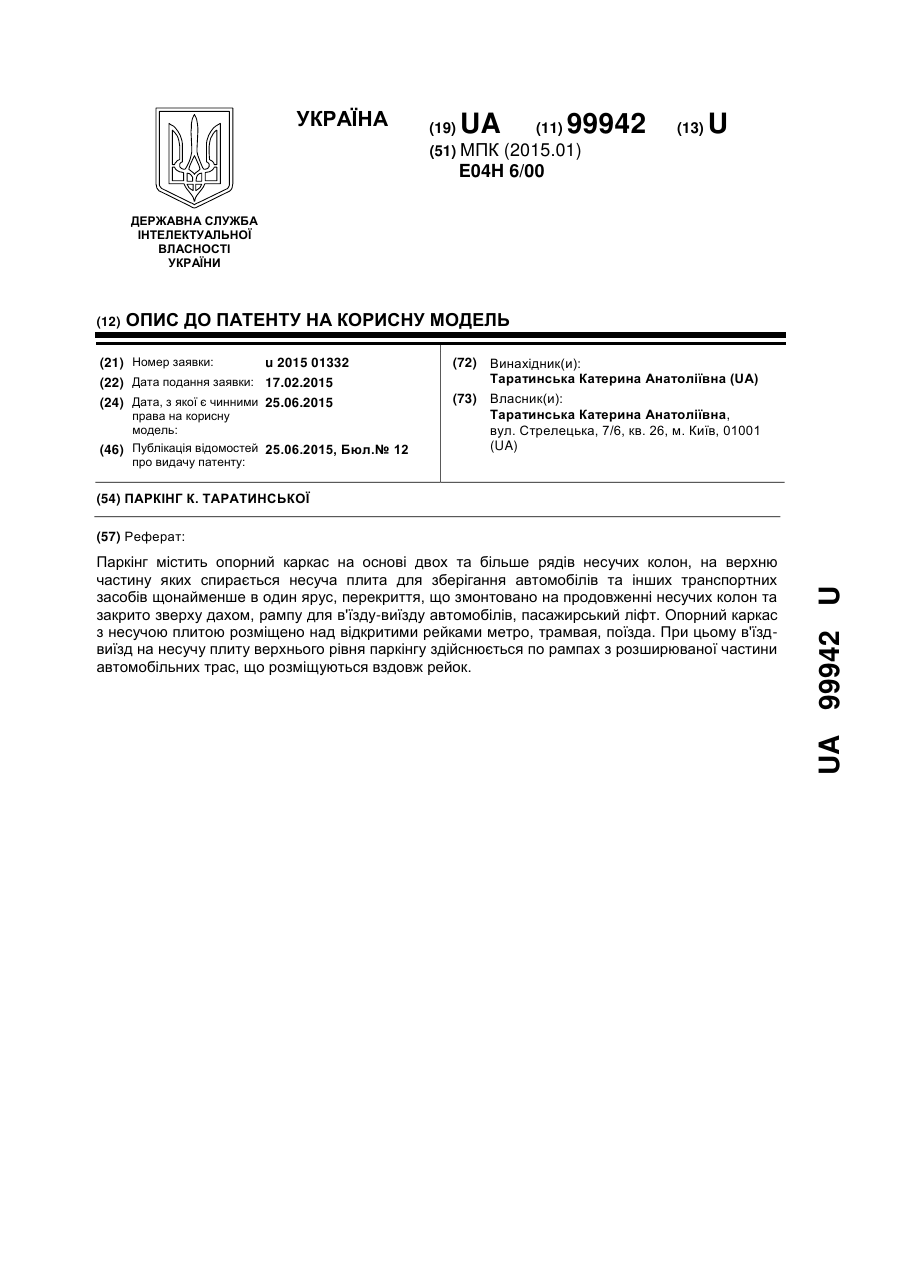 УКРАЇНА

(19) UA (11) 99942 (13) U

(51) МПК (2015.01)
E04H 6/00

ДЕРЖАВНА СЛУЖБА ІНТЕЛЕКТУАЛЬНОЇ ВЛАСНОСТІ УКРАЇНИ

(12) ОПИС ДО ПАТЕНТУ НА КОРИСНУ МОДЕЛЬ

(21) Номер заявки: u 2015 01332
(22) Дата подання заявки: 17.02.2015
(24) Дата, з якої є чинними права на корисну модель: 25.06.2015
(46) Публікація відомостей про видачу патенту: 25.06.2015, Бюл.№ 12

(72) Винахідник(и):
Таратинська Катерина Анатоліївна (UA)
(73) Власник(и):
Таратинська Катерина Анатоліївна, вул. Стрелецька, 7/6, кв. 26, м. Київ, 01001 (UA)

(54) ПАРКІНГ К. ТАРАТИНСЬКОЇ

(57) Реферат:

Паркінг містить опорний каркас на основі двох та більше рядів несучих колон, на верхню частину яких спирається несуча плита для зберігання автомобілів та інших транспортних засобів щонайменше в один ярус, перекриття, що змонтовано на продовженні несучих колон та закрито зверху дахом, рампу для в'їзду-виїзду автомобілів, пасажирський ліфт. Опорний каркас з несучою плитою розміщено над відкритими рейками метро, трамвая, поїзда. При цьому в'їзд-виїзд на несучу плиту верхнього рівня паркінгу здійснюється по рампах з розширюваної частини автомобільних трас, що розміщуються вздовж рейок.

UA 99942 U